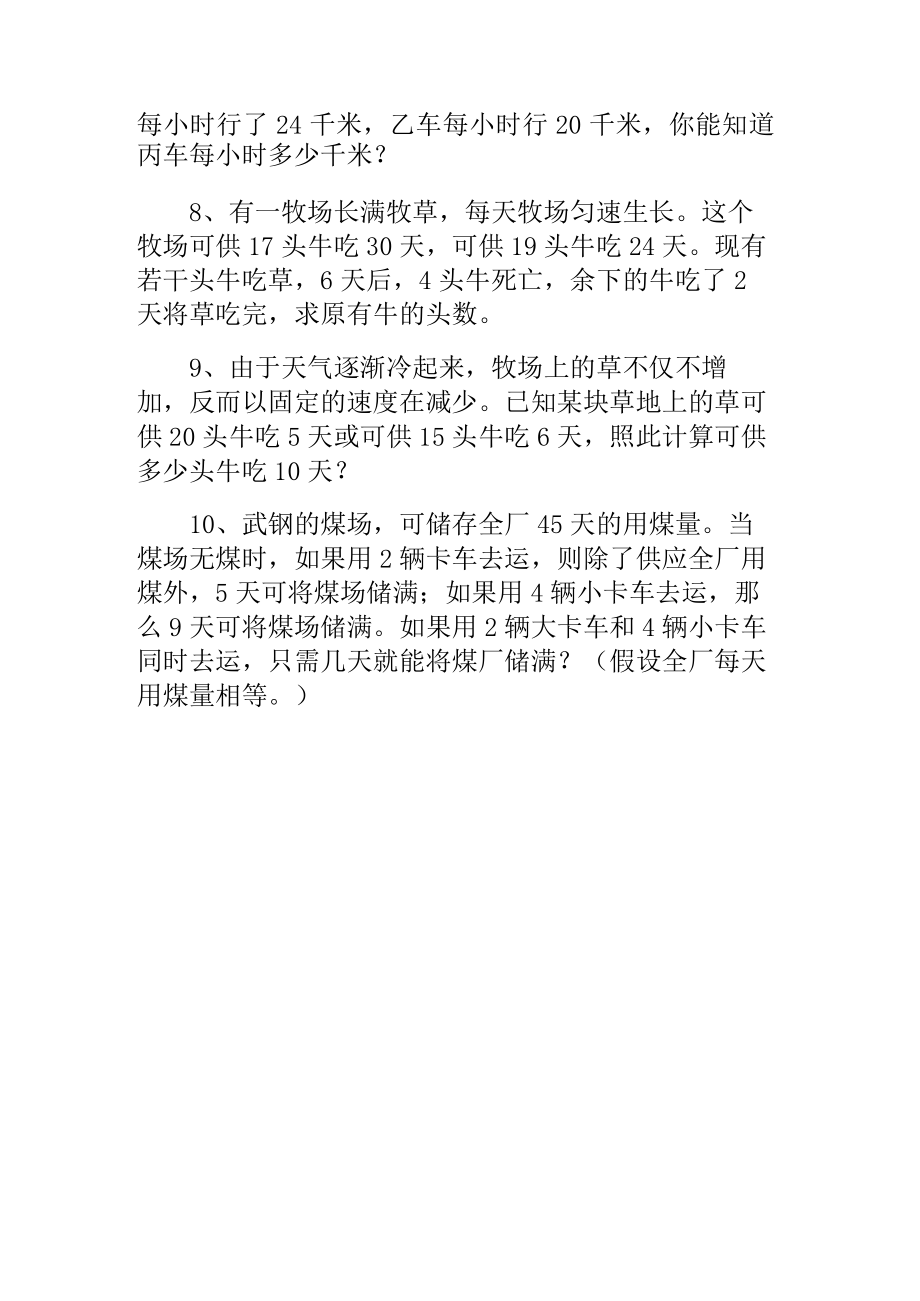 每小时行了 24 千米，乙车每小时行 20 千米，你能知道丙车每小时多少千米？

8、有一牧场长满牧草，每天牧场匀速生长。这个牧场可供 17 头牛吃 30 天，可供 19 头牛吃 24 天。现有若干头牛吃草，6 天后，4 头牛死亡，余下的牛吃了 2 天将草吃完，求原有牛的头数。

9、由于天气逐渐冷起来，牧场上的草不仅不增加，反而以固定的速度在减少。已知某块草地上的草可供 20 头牛吃 5 天或可供 15 头牛吃 6 天，照此计算可供多少头牛吃 10 天？

10、武钢的煤场，可储存全厂 45 天的用煤量。当煤场无煤时，如果用 2 辆卡车去运，则除了供应全厂用煤外，5 天可将煤场储满；如果用 4 辆小卡车去运，那么 9 天可将煤场储满。如果用 2 辆大卡车和 4 辆小卡车同时去运，只需几天就能将煤厂储满？（假设全厂每天用煤量相等。）